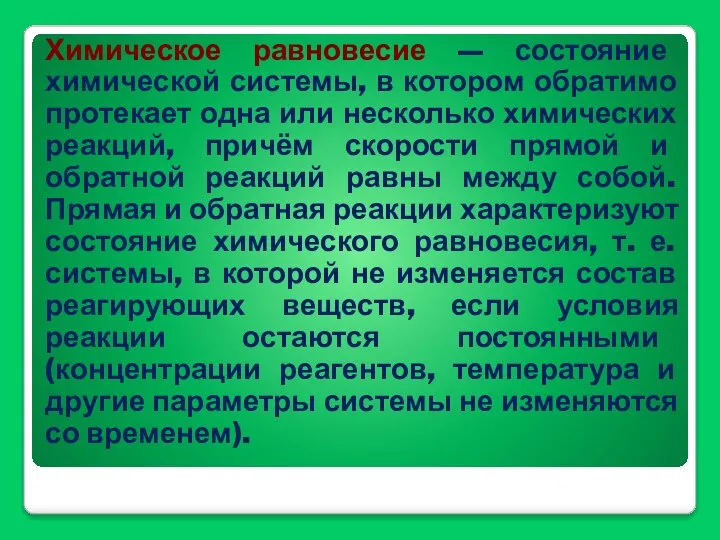 Химическое равновесие — состояние химической системы, в котором обратимо протекает одна или несколько химических реакций, причём скорости прямой и обратной реакций равны между собой. Прямая и обратная реакции характеризуют состояние химического равновесия, т. е. системы, в которой не изменяется состав реагирующих веществ, если условия реакции остаются постоянными (концентрации реагентов, температура и другие параметры системы не изменяются со временем).